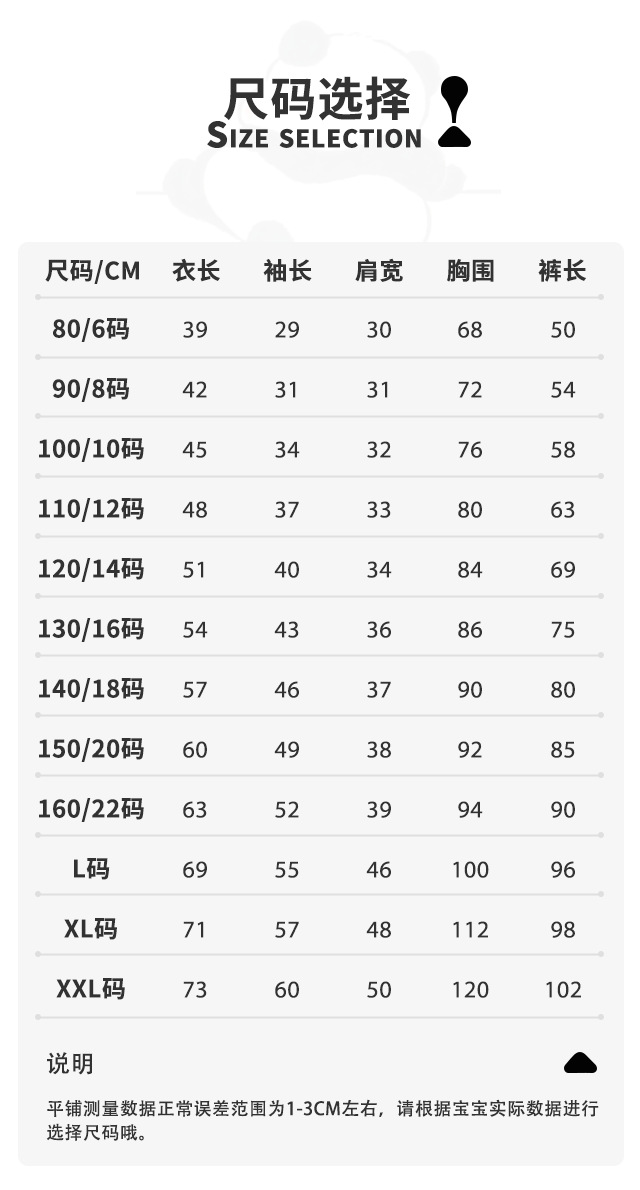 尺码选择
SIZE SELECTION

| 尺码/CM | 衣长 | 袖长 | 肩宽 | 胸围 | 裤长 |
|---|---|---|---|---|---|
| 80/6码 | 39 | 29 | 30 | 68 | 50 |
| 90/8码 | 42 | 31 | 31 | 72 | 54 |
| 100/10码 | 45 | 34 | 32 | 76 | 58 |
| 110/12码 | 48 | 37 | 33 | 80 | 63 |
| 120/14码 | 51 | 40 | 34 | 84 | 69 |
| 130/16码 | 54 | 43 | 36 | 86 | 75 |
| 140/18码 | 57 | 46 | 37 | 90 | 80 |
| 150/20码 | 60 | 49 | 38 | 92 | 85 |
| 160/22码 | 63 | 52 | 39 | 94 | 90 |
| L码 | 69 | 55 | 46 | 100 | 96 |
| XL码 | 71 | 57 | 48 | 112 | 98 |
| XXL码 | 73 | 60 | 50 | 120 | 102 |

说明

平铺测量数据正常误差范围为1-3CM左右，请根据宝宝实际数据进行选择尺码哦。